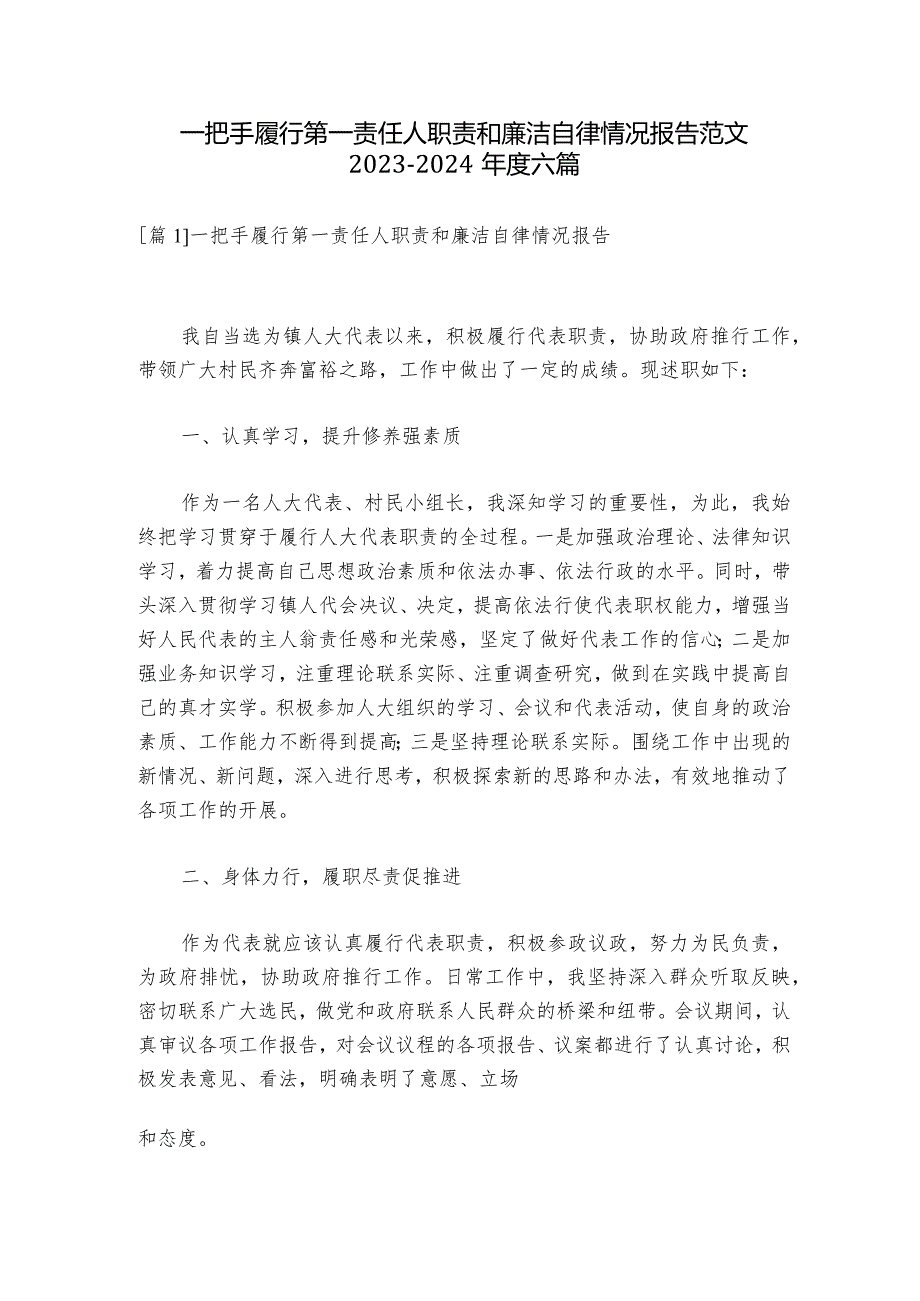 一把手履行第一责任人职责和廉洁自律情况报告范文 2023-2024 年度六篇

[篇 1]一把手履行第一责任人职责和廉洁自律情况报告

我自当选为镇人大代表以来，积极履行代表职责，协助政府推行工作，带领广大村民齐奔富裕之路，工作中做出了一定的成绩。现述职如下：

一、认真学习，提升修养强素质

作为一名人大代表、村民小组长，我深知学习的重要性，为此，我始终把学习贯穿于履行人大代表职责的全过程。一是加强政治理论、法律知识学习，着力提高自己思想政治素质和依法办事、依法行政的水平。同时，带头深入贯彻学习镇人代会决议、决定，提高依法行使代表职权能力，增强当好人民代表的主人翁责任感和光荣感，坚定了做好代表工作的信心；二是加强业务知识学习，注重理论联系实际、注重调查研究，做到在实践中提高自己的真才实学。积极参加人大组织的学习、会议和代表活动，使自身的政治素质、工作能力不断得到提高；三是坚持理论联系实际。围绕工作中出现的新情况、新问题，深入进行思考，积极探索新的思路和办法，有效地推动了各项工作的开展。

二、身体力行，履职尽责促推进

作为代表就应该认真履行代表职责，积极参政议政，努力为民负责，为政府排忧，协助政府推行工作。日常工作中，我坚持深入群众听取反映，密切联系广大选民，做党和政府联系人民群众的桥梁和纽带。会议期间，认真审议各项工作报告，对会议议程的各项报告、议案都进行了认真讨论，积极发表意见、看法，明确表明了意愿、立场

和态度。